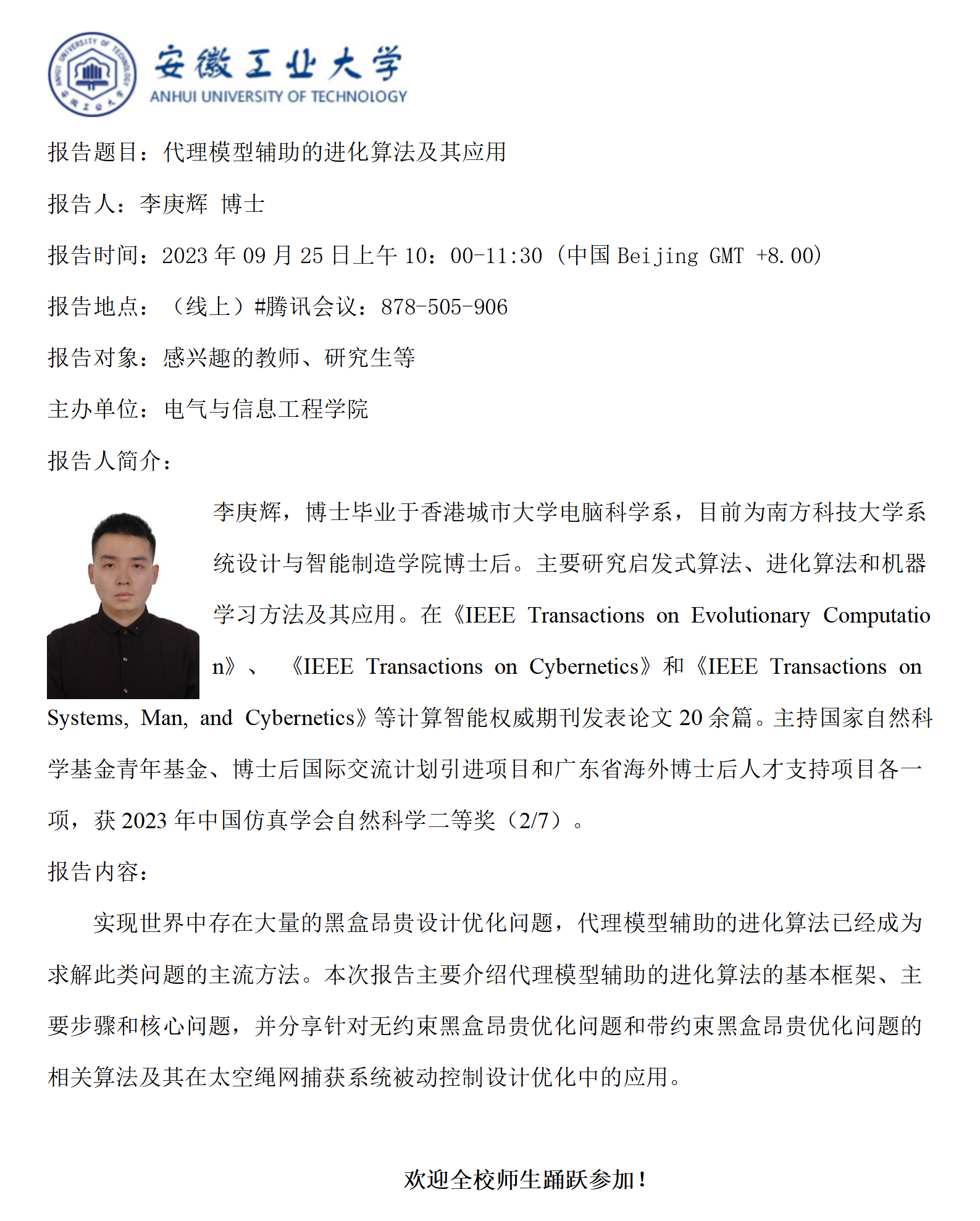 ANHUI UNIVERSITY OF TECHNOLOGY 安徽工业大学

安徽工业大学
ANHUI UNIVERSITY OF TECHNOLOGY

报告题目：代理模型辅助的进化算法及其应用

报告人：李庚辉 博士

报告时间：2023 年 09 月 25 日上午 10：00-11:30（中国 Beijing GMT +8.00）

报告地点：（线上）#腾讯会议：878-505-906

报告对象：感兴趣的教师、研究生等

主办单位：电气与信息工程学院

报告人简介：

李庚辉，博士毕业于香港城市大学电脑科学系，目前为南方科技大学系统设计与智能制造学院博士后。主要研究启发式算法、进化算法和机器学习方法及其应用。在《IEEE Transactions on Evolutionary Computation》、《IEEE Transactions on Cybernetics》和《IEEE Transactions on Systems, Man, and Cybernetics》等计算智能权威期刊发表论文 20 余篇。主持国家自然科学基金青年基金、博士后国际交流计划引进项目和广东省海外博士后人才支持项目各一项，获 2023 年中国仿真学会自然科学二等奖（2/7）。

报告内容：

实现世界中存在大量的黑盒昂贵设计优化问题，代理模型辅助的进化算法已经成为求解此类问题的主流方法。本次报告主要介绍代理模型辅助的进化算法的基本框架、主要步骤和核心问题，并分享针对无约束黑盒昂贵优化问题和带约束黑盒昂贵优化问题的相关算法及其在太空绳网捕获系统被动控制设计优化中的应用。

欢迎全校师生踊跃参加！